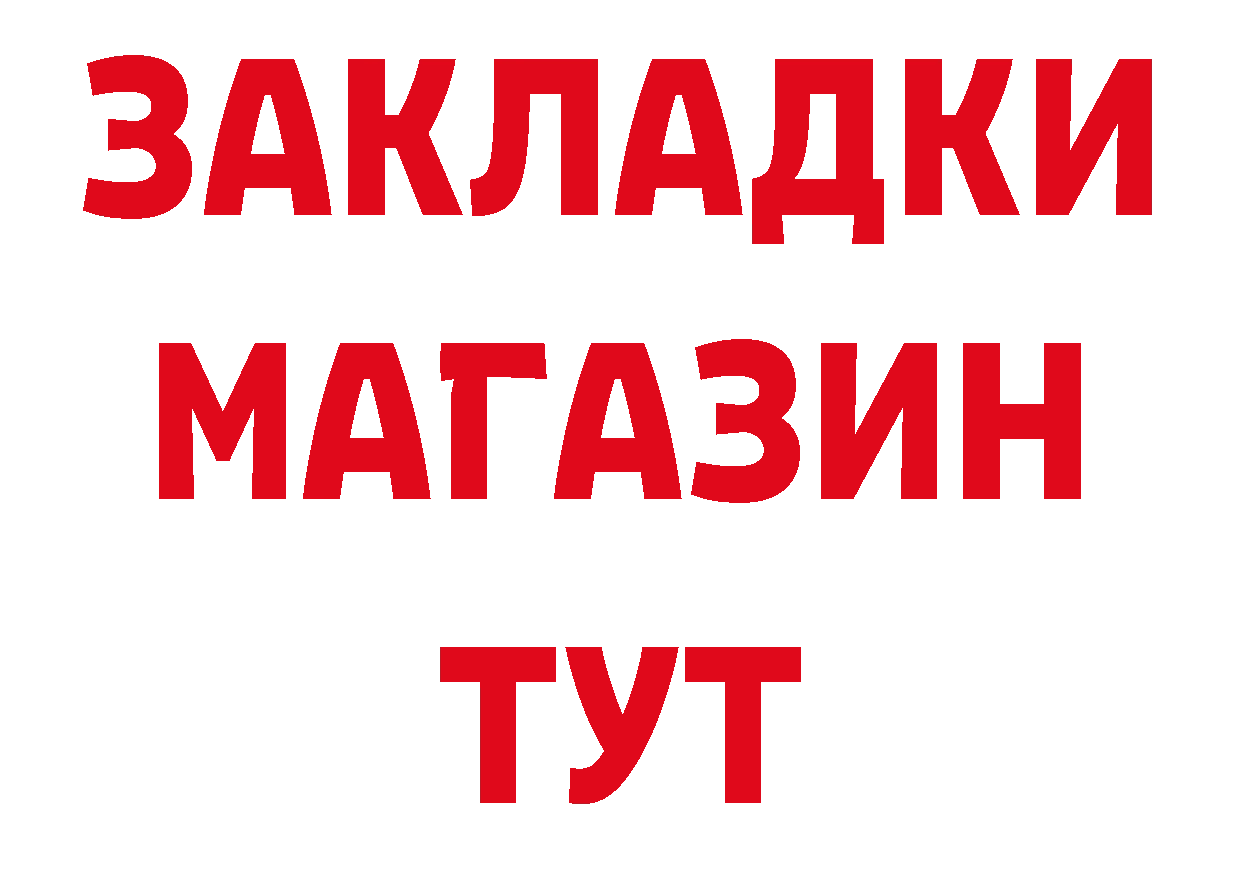 ЗАКЛАДКИ
МАГАЗИН
ТУТ